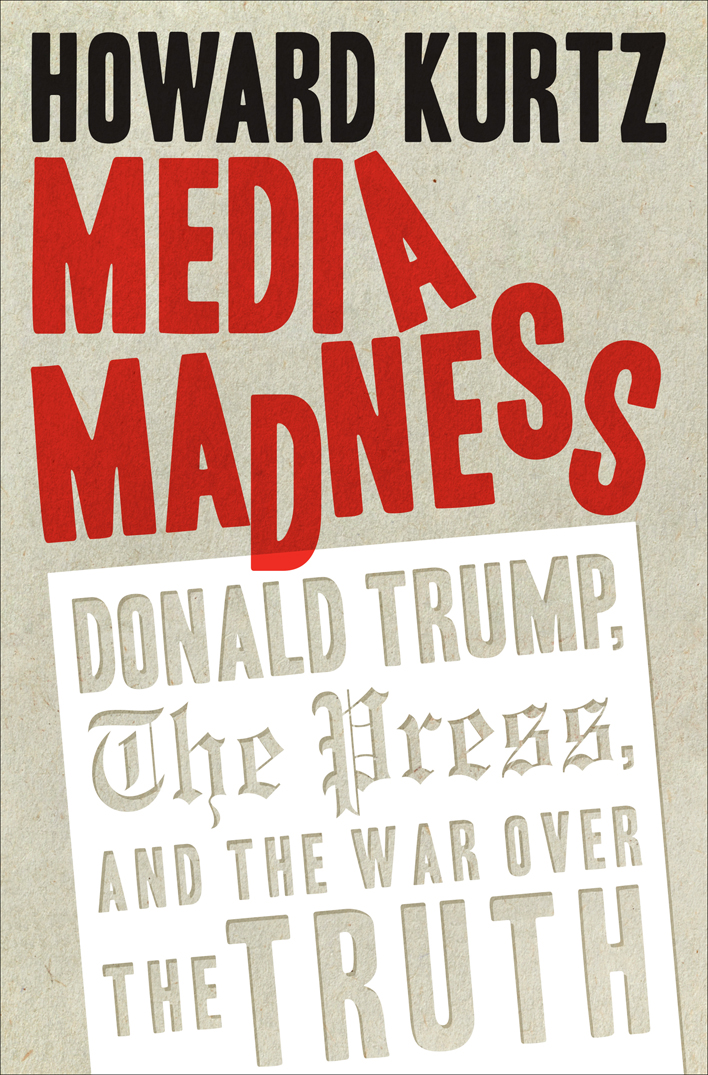 HOWARD KURTZ

MEDIA MADNESS

DONALD TRUMP, The Press, AND THE WAR OVER THE TRUTH